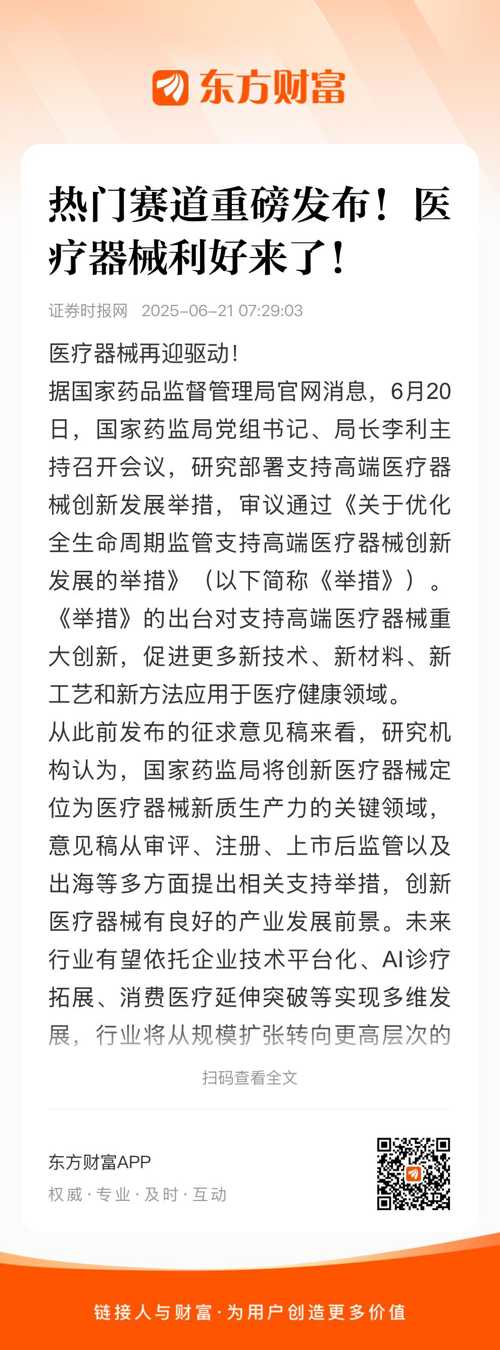 东方财富

热门赛道重磅发布！医疗器械利好来了！

证券时报网 2025-06-21 07:29:03

医疗器械再迎驱动！

据国家药品监督管理局官网消息，6月20日，国家药监局党组书记、局长李利主持召开会议，研究部署支持高端医疗器械创新发展举措，审议通过《关于优化全生命周期监管支持高端医疗器械创新发展的举措》（以下简称《举措》）。《举措》的出台对支持高端医疗器械重大创新，促进更多新技术、新材料、新工艺和新方法应用于医疗健康领域。

从此前发布的征求意见稿来看，研究机构认为，国家药监局将创新医疗器械定位为医疗器械新质生产力的关键领域，意见稿从审评、注册、上市后监管以及出海等多方面提出相关支持举措，创新医疗器械有良好的产业发展前景。未来行业有望依托企业技术平台化、AI诊疗拓展、消费医疗延伸突破等实现多维发展，行业将从规模扩张转向更高层次的

扫码查看全文

东方财富APP
权威·专业·及时·互动

链接人与财富·为用户创造更多价值